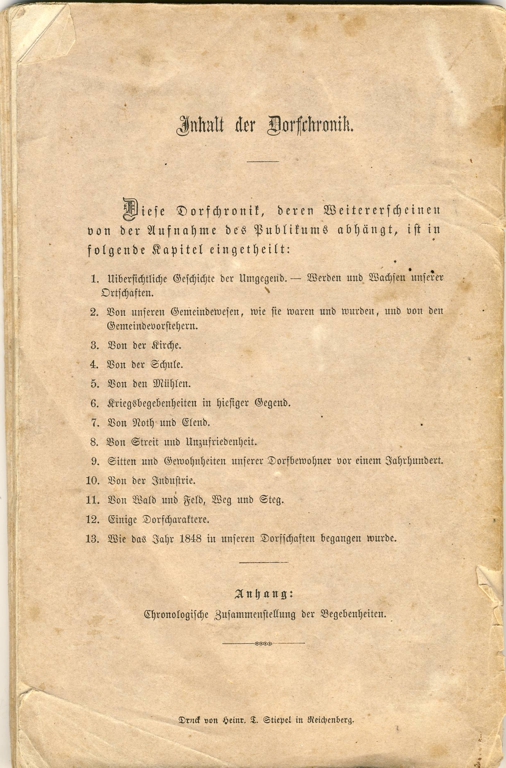 Inhalt der Dorfchronik.

Diese Dorfchronik, deren Weitererscheinen von der Aufnahme des Publikums abhängt, ist in folgende Kapitel eingetheilt:

1. Uibersichtliche Geschichte der Umgegend. — Werden und Wachsen unserer Ortschaften.
2. Von unseren Gemeindewesen, wie sie waren und wurden, und von den Gemeindevorstehern.
3. Von der Kirche.
4. Von der Schule.
5. Von den Mühlen.
6. Kriegsbegebenheiten in hiesiger Gegend.
7. Von Noth und Elend.
8. Von Streit und Unzufriedenheit.
9. Sitten und Gewohnheiten unserer Dorfbewohner vor einem Jahrhundert.
10. Von der Industrie.
11. Von Wald und Feld, Weg und Steg.
12. Einige Dorfcharaktere.
13. Wie das Jahr 1848 in unseren Dorfschaften begangen wurde.

Anhang:
Chronologische Zusammenstellung der Begebenheiten.

Druck von Heinr. T. Stiepel in Reichenberg.